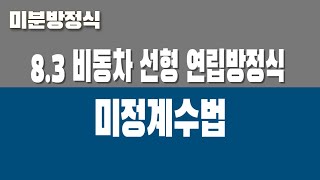 미분방정식

8.3 비동차 선형 연립방정식

미정계수법